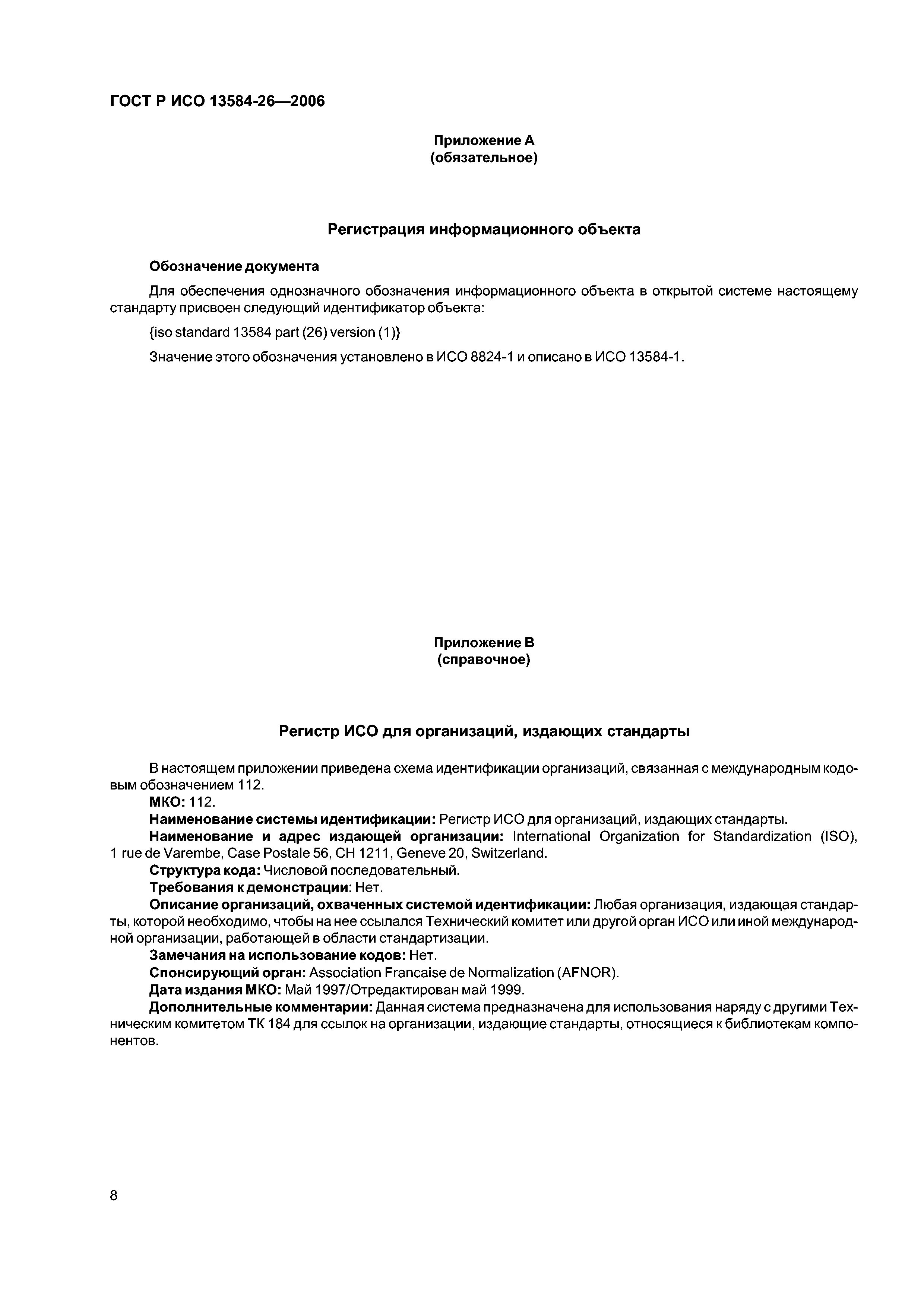 ГОСТ Р ИСО 13584-26—2006

Приложение А
(обязательное)

Регистрация информационного объекта

Обозначение документа

Для обеспечения однозначного обозначения информационного объекта в открытой системе настоящему стандарту присвоен следующий идентификатор объекта:

{iso standard 13584 part (26) version (1)}

Значение этого обозначения установлено в ИСО 8824-1 и описано в ИСО 13584-1.

Приложение В
(справочное)

Регистр ИСО для организаций, издающих стандарты

В настоящем приложении приведена схема идентификации организаций, связанная с международным кодовым обозначением 112.

МКО: 112.

Наименование системы идентификации: Регистр ИСО для организаций, издающих стандарты.

Наименование и адрес издающей организации: International Organization for Standardization (ISO), 1 rue de Varembe, Case Postale 56, CH 1211, Geneve 20, Switzerland.

Структура кода: Числовой последовательный.

Требования к демонстрации: Нет.

Описание организаций, охваченных системой идентификации: Любая организация, издающая стандарты, которой необходимо, чтобы на нее ссылался Технический комитет или другой орган ИСО или иной международной организации, работающей в области стандартизации.

Замечания на использование кодов: Нет.

Спонсирующий орган: Association Francaise de Normalization (AFNOR).

Дата издания МКО: Май 1997/Отредактирован май 1999.

Дополнительные комментарии: Данная система предназначена для использования наряду с другими Техническим комитетом ТК 184 для ссылок на организации, издающие стандарты, относящиеся к библиотекам компонентов.

8